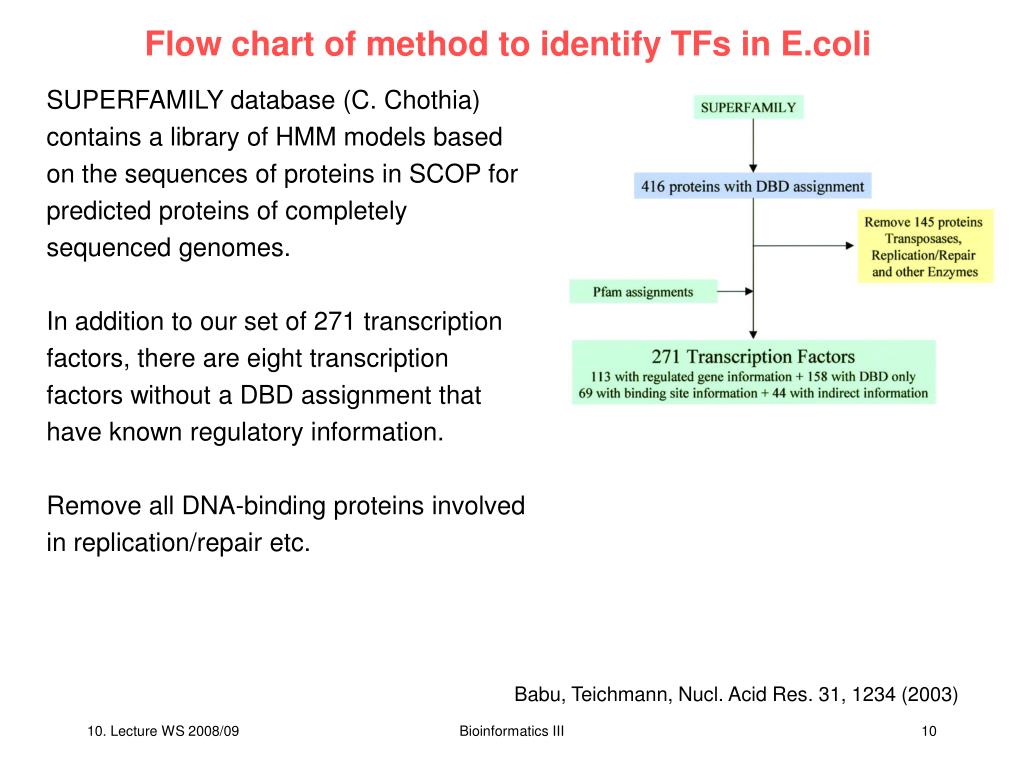 Flow chart of method to identify TFs in E.coli

SUPERFAMILY database (C. Chothia) contains a library of HMM models based on the sequences of proteins in SCOP for predicted proteins of completely sequenced genomes.

In addition to our set of 271 transcription factors, there are eight transcription factors without a DBD assignment that have known regulatory information.

Remove all DNA-binding proteins involved in replication/repair etc.

SUPERFAMILY

416 proteins with DBD assignment

Remove 145 proteins
Transposases,
Replication/Repair
and other Enzymes

Pfam assignments

271 Transcription Factors
113 with regulated gene information + 158 with DBD only
69 with binding site information + 44 with indirect information

Babu, Teichmann, Nucl. Acid Res. 31, 1234 (2003)

10. Lecture WS 2008/09

Bioinformatics III

10